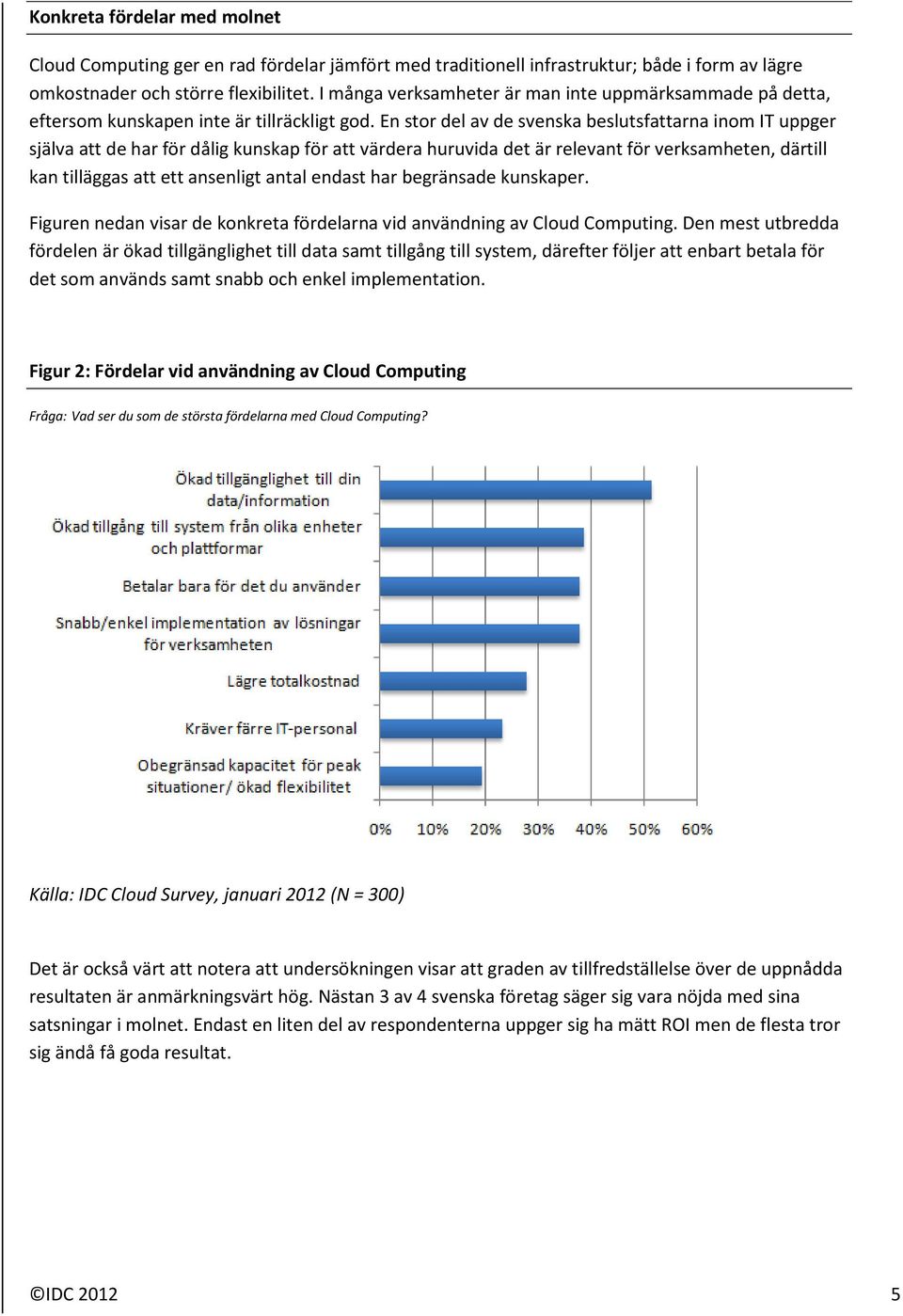 Konkreta fördelar med molnet

Cloud Computing ger en rad fördelar jämfört med traditionell infrastruktur; både i form av lägre omkostnader och större flexibilitet. I många verksamheter är man inte uppmärksammade på detta, eftersom kunskapen inte är tillräckligt god. En stor del av de svenska beslutsfattarna inom IT uppger själva att de har för dålig kunskap för att värdera huruvida det är relevant för verksamheten, därtill kan tilläggas att ett ansenligt antal endast har begränsade kunskaper.

Figuren nedan visar de konkreta fördelarna vid användning av Cloud Computing. Den mest utbredda fördelen är ökad tillgänglighet till data samt tillgång till system, därefter följer att enbart betala för det som används samt snabb och enkel implementation.

Figur 2: Fördelar vid användning av Cloud Computing

Fråga: Vad ser du som de största fördelarna med Cloud Computing?

Ökad tillgänglighet till din data/information
Ökad tillgång till system från olika enheter och plattformar
Betalar bara för det du använder
Snabb/enkel implementation av lösningar för verksamheten
Lägre totalkostnad
Kräver färre IT-personal
Obegränsad kapacitet för peak situationer/ ökad flexibilitet

0% 10% 20% 30% 40% 50% 60%

Källa: IDC Cloud Survey, januari 2012 (N = 300)

Det är också värt att notera att undersökningen visar att graden av tillfredställelse över de uppnådda resultaten är anmärkningsvärt hög. Nästan 3 av 4 svenska företag säger sig vara nöjda med sina satsningar i molnet. Endast en liten del av respondenterna uppger sig ha mätt ROI men de flesta tror sig ändå få goda resultat.

©IDC 2012

5